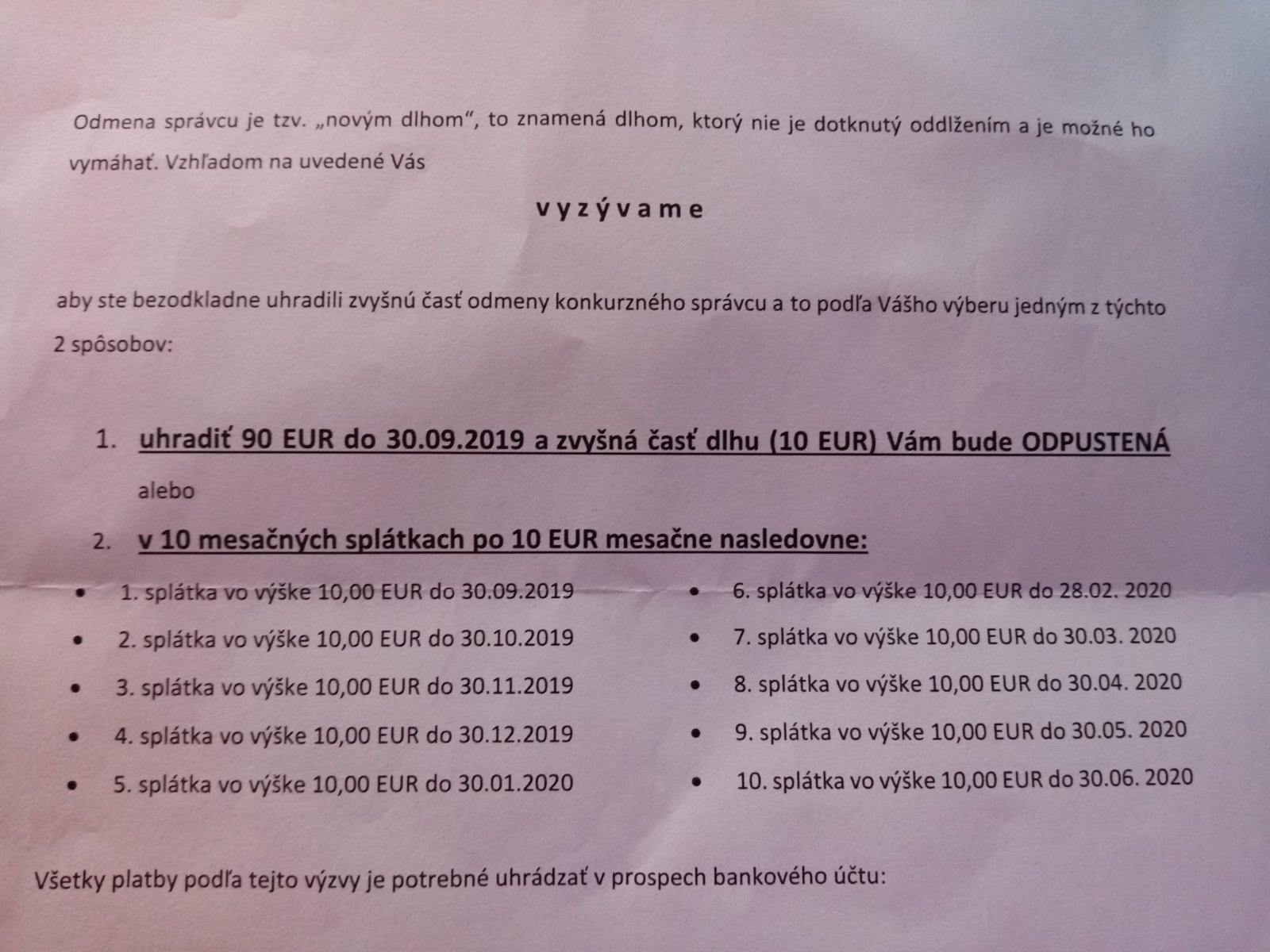 Odmena správcu je tzv. „novým dlhom", to znamená dlhom, ktorý nie je dotknutý oddlžením a je možné ho vymáhať. Vzhľadom na uvedené Vás

v y z ý v a m e

aby ste bezodkladne uhradili zvyšnú časť odmeny konkurzného správcu a to podľa Vášho výberu jedným z týchto 2 spôsobov:

1. uhradiť 90 EUR do 30.09.2019 a zvyšná časť dlhu (10 EUR) Vám bude ODPUSTENÁ

alebo

2. v 10 mesačných splátkach po 10 EUR mesačne nasledovne:

• 1. splátka vo výške 10,00 EUR do 30.09.2019
• 2. splátka vo výške 10,00 EUR do 30.10.2019
• 3. splátka vo výške 10,00 EUR do 30.11.2019
• 4. splátka vo výške 10,00 EUR do 30.12.2019
• 5. splátka vo výške 10,00 EUR do 30.01.2020

• 6. splátka vo výške 10,00 EUR do 28.02. 2020
• 7. splátka vo výške 10,00 EUR do 30.03. 2020
• 8. splátka vo výške 10,00 EUR do 30.04. 2020
• 9. splátka vo výške 10,00 EUR do 30.05. 2020
• 10. splátka vo výške 10,00 EUR do 30.06. 2020

Všetky platby podľa tejto výzvy je potrebné uhrádzať v prospech bankového účtu: